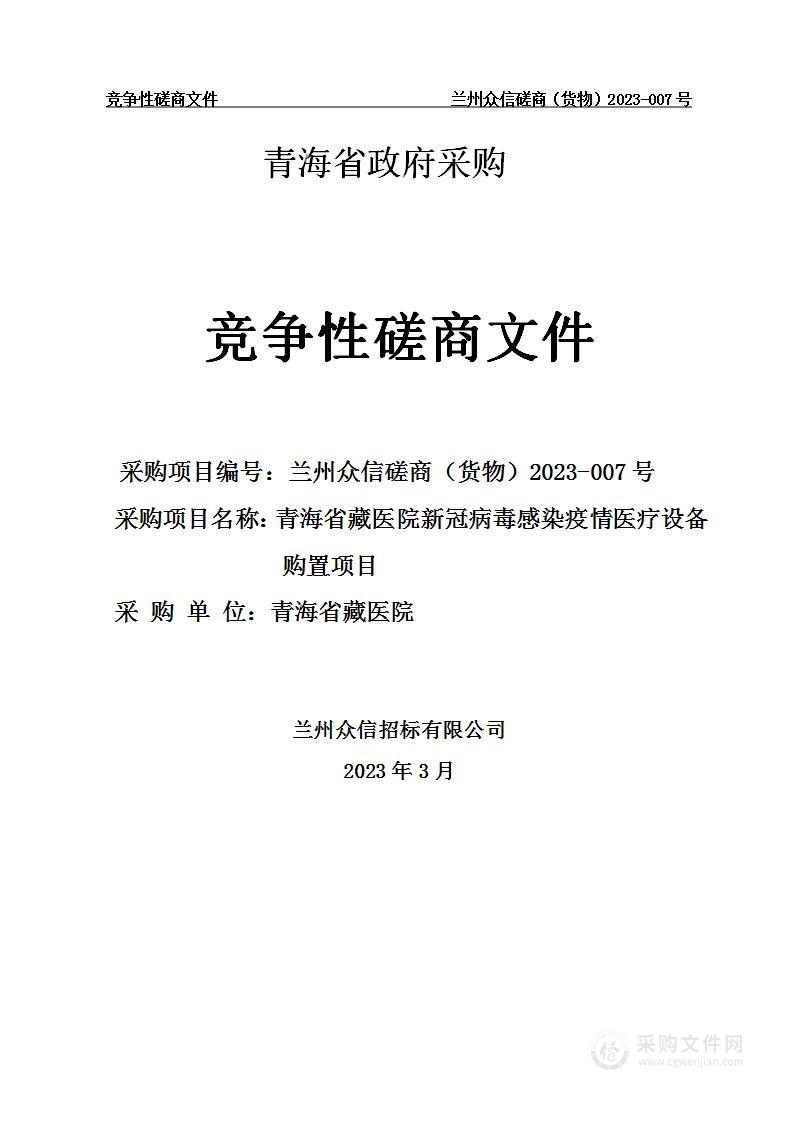 竞争性磋商文件 兰州众信磋商（货物）2023-007 号

青海省政府采购

竞争性磋商文件

采购项目编号：兰州众信磋商（货物）2023-007 号

采购项目名称：青海省藏医院新冠病毒感染疫情医疗设备购置项目

采 购 单 位：青海省藏医院

兰州众信招标有限公司

2023 年 3 月

采购文件网
www.cgwenjian.com